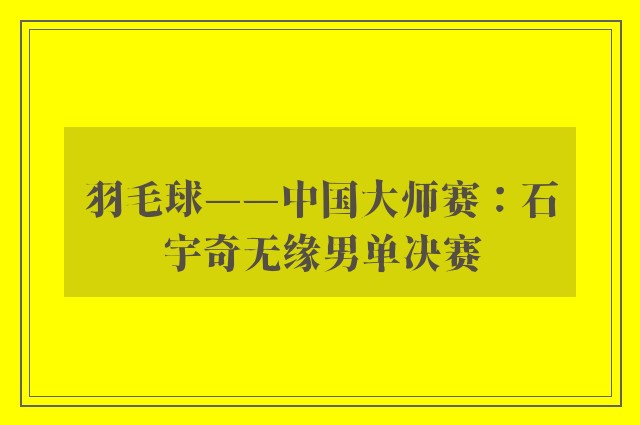 羽毛球——中国大师赛：石宇奇无缘男单决赛